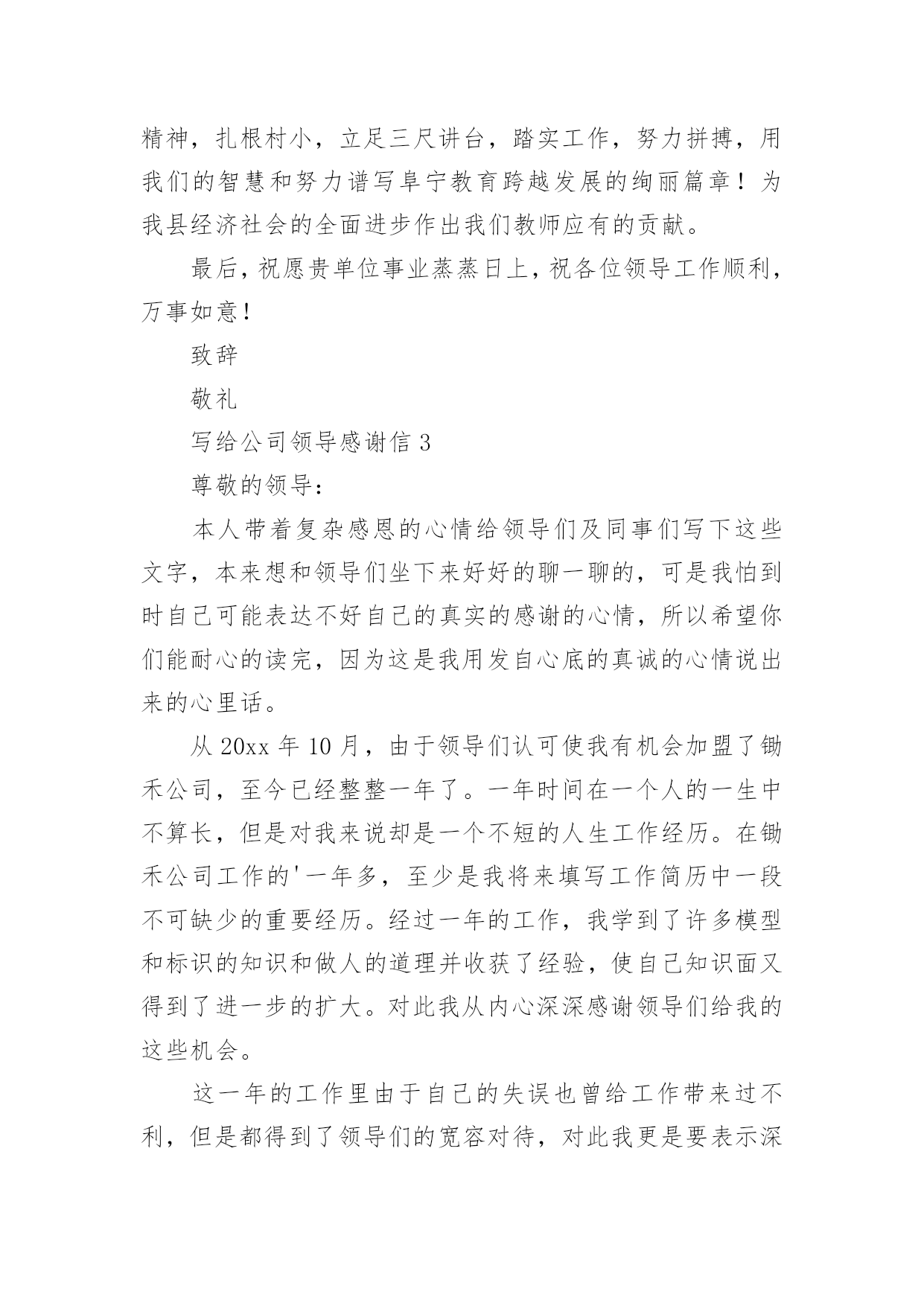 精神，扎根村小，立足三尺讲台，踏实工作，努力拼搏，用我们的智慧和努力谱写阜宁教育跨越发展的绚丽篇章！为我县经济社会的全面进步作出我们教师应有的贡献。

最后，祝愿贵单位事业蒸蒸日上，祝各位领导工作顺利，万事如意！

致辞

敬礼

写给公司领导感谢信 3

尊敬的领导：

本人带着复杂感恩的心情给领导们及同事们写下这些文字，本来想和领导们坐下来好好的聊一聊的，可是我怕到时自己可能表达不好自己的真实的感谢的心情，所以希望你们能耐心的读完，因为这是我用发自心底的真诚的心情说出来的心里话。

从 20xx 年 10 月，由于领导们认可使我有机会加盟了锄禾公司，至今已经整整一年了。一年时间在一个人的一生中不算长，但是对我来说却是一个不短的人生工作经历。在锄禾公司工作的'一年多，至少是我将来填写工作简历中一段不可缺少的重要经历。经过一年的工作，我学到了许多模型和标识的知识和做人的道理并收获了经验，使自己知识面又得到了进一步的扩大。对此我从内心深深感谢领导们给我的这些机会。

这一年的工作里由于自己的失误也曾给工作带来过不利，但是都得到了领导们的宽容对待，对此我更是要表示深